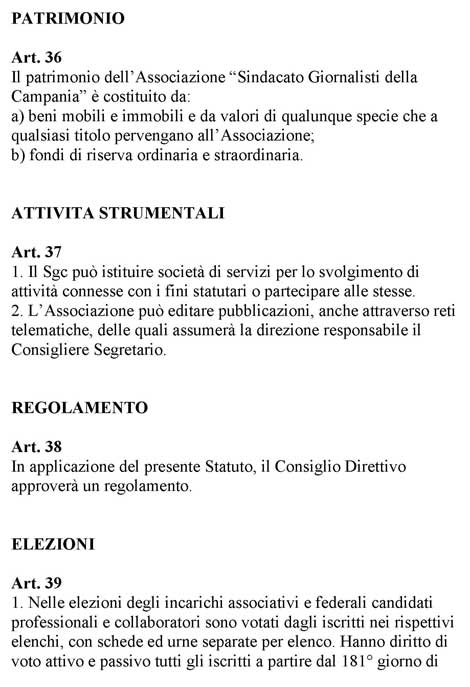 PATRIMONIO

Art. 36
Il patrimonio dell'Associazione "Sindacato Giornalisti della Campania" è costituito da:
a) beni mobili e immobili e da valori di qualunque specie che a qualsiasi titolo pervengano all'Associazione;
b) fondi di riserva ordinaria e straordinaria.

ATTIVITA STRUMENTALI

Art. 37
1. Il Sgc può istituire società di servizi per lo svolgimento di attività connesse con i fini statutari o partecipare alle stesse.
2. L'Associazione può editare pubblicazioni, anche attraverso reti telematiche, delle quali assumerà la direzione responsabile il Consigliere Segretario.

REGOLAMENTO

Art. 38
In applicazione del presente Statuto, il Consiglio Direttivo approverà un regolamento.

ELEZIONI

Art. 39
1. Nelle elezioni degli incarichi associativi e federali candidati professionali e collaboratori sono votati dagli iscritti nei rispettivi elenchi, con schede ed urne separate per elenco. Hanno diritto di voto attivo e passivo tutti gli iscritti a partire dal 181° giorno di